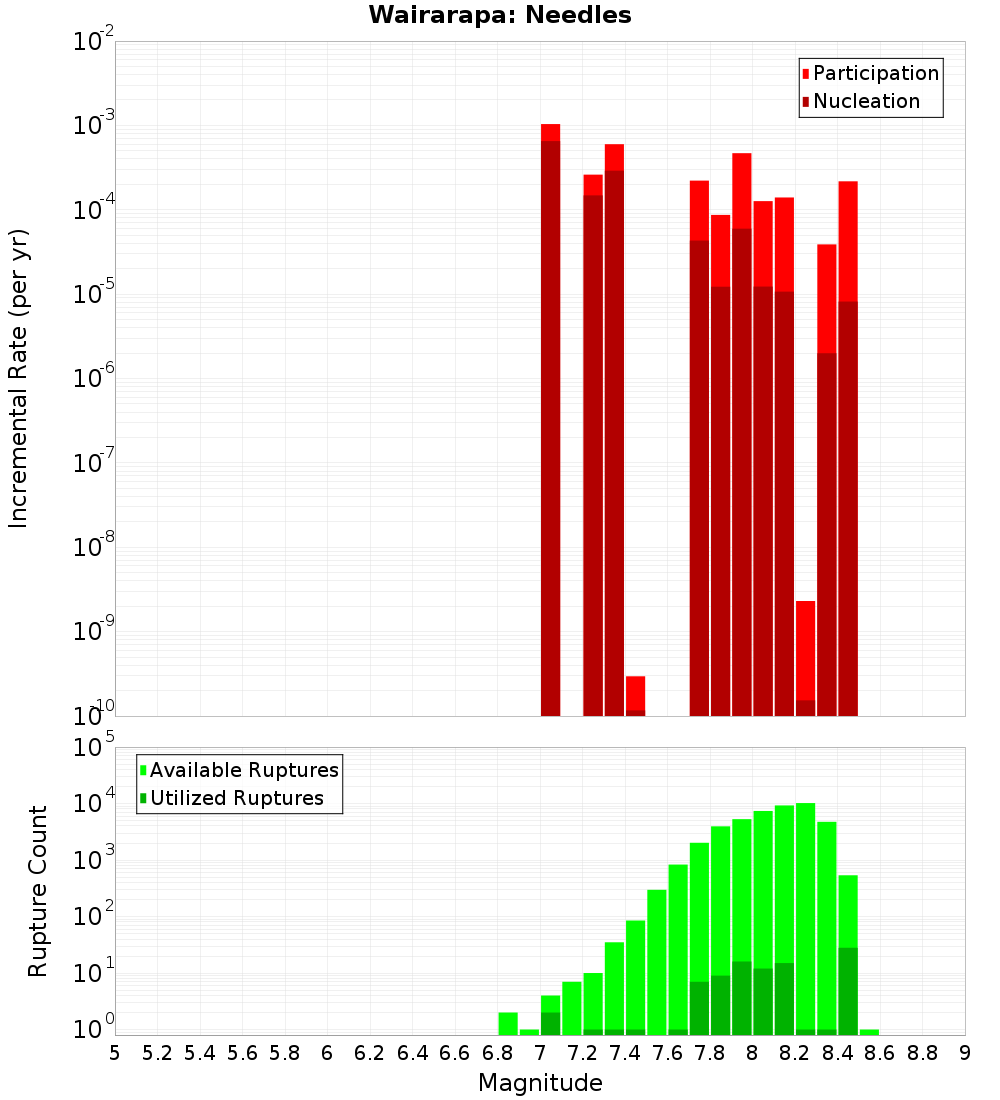 Wairarapa: Needles

Participation
Nucleation

Incremental Rate (per yr)

$10^{-2}$
$10^{-3}$
$10^{-4}$
$10^{-5}$
$10^{-6}$
$10^{-7}$
$10^{-8}$
$10^{-9}$
$10^{-10}$

Available Ruptures
Utilized Ruptures

Rupture Count

$10^{5}$
$10^{4}$
$10^{3}$
$10^{2}$
$10^{1}$
$10^{0}$

5 5.2 5.4 5.6 5.8 6 6.2 6.4 6.6 6.8 7 7.2 7.4 7.6 7.8 8 8.2 8.4 8.6 8.8 9

Magnitude